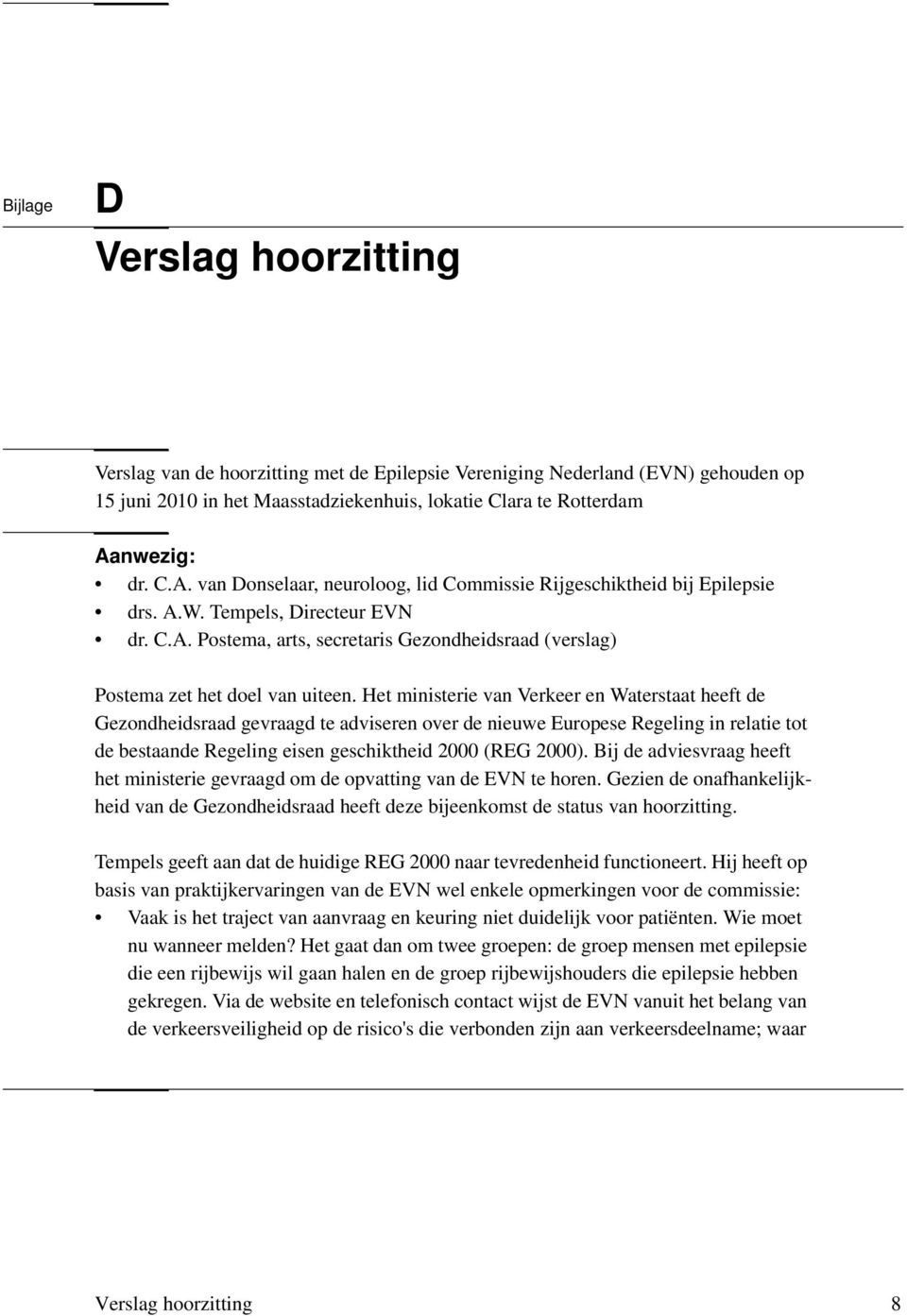 Bijlage D

Verslag hoorzitting

Verslag van de hoorzitting met de Epilepsie Vereniging Nederland (EVN) gehouden op 15 juni 2010 in het Maasstadziekenhuis, lokatie Clara te Rotterdam

Aanwezig:
• dr. C.A. van Donselaar, neuroloog, lid Commissie Rijgeschiktheid bij Epilepsie
• drs. A.W. Tempels, Directeur EVN
• dr. C.A. Postema, arts, secretaris Gezondheidsraad (verslag)

Postema zet het doel van uiteen. Het ministerie van Verkeer en Waterstaat heeft de Gezondheidsraad gevraagd te adviseren over de nieuwe Europese Regeling in relatie tot de bestaande Regeling eisen geschiktheid 2000 (REG 2000). Bij de adviesvraag heeft het ministerie gevraagd om de opvatting van de EVN te horen. Gezien de onafhankelijkheid van de Gezondheidsraad heeft deze bijeenkomst de status van hoorzitting.

Tempels geeft aan dat de huidige REG 2000 naar tevredenheid functioneert. Hij heeft op basis van praktijkervaringen van de EVN wel enkele opmerkingen voor de commissie:
• Vaak is het traject van aanvraag en keuring niet duidelijk voor patiënten. Wie moet nu wanneer melden? Het gaat dan om twee groepen: de groep mensen met epilepsie die een rijbewijs wil gaan halen en de groep rijbewijshouders die epilepsie hebben gekregen. Via de website en telefonisch contact wijst de EVN vanuit het belang van de verkeersveiligheid op de risico's die verbonden zijn aan verkeersdeelname; waar

Verslag hoorzitting 8